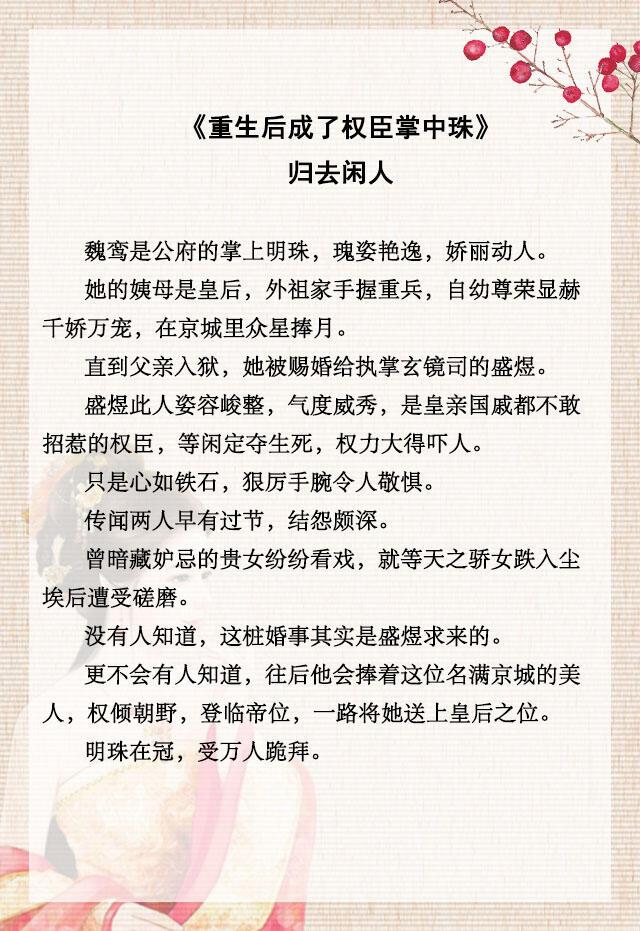 《重生后成了权臣掌中珠》
归去闲人

魏鸾是公府的掌上明珠，瑰姿艳逸，娇丽动人。

她的姨母是皇后，外祖家手握重兵，自幼尊荣显赫千娇万宠，在京城里众星捧月。

直到父亲入狱，她被赐婚给执掌玄镜司的盛煜。

盛煜此人姿容峻整，气度威秀，是皇亲国戚都不敢招惹的权臣，等闲定夺生死，权力大得吓人。

只是心如铁石，狠厉手腕令人敬惧。

传闻两人早有过节，结怨颇深。

曾暗藏妒忌的贵女纷纷看戏，就等天之骄女跌入尘埃后遭受磋磨。

没有人知道，这桩婚事其实是盛煜求来的。

更不会有人知道，往后他会捧着这位名满京城的美人，权倾朝野，登临帝位，一路将她送上皇后之位。

明珠在冠，受万人跪拜。